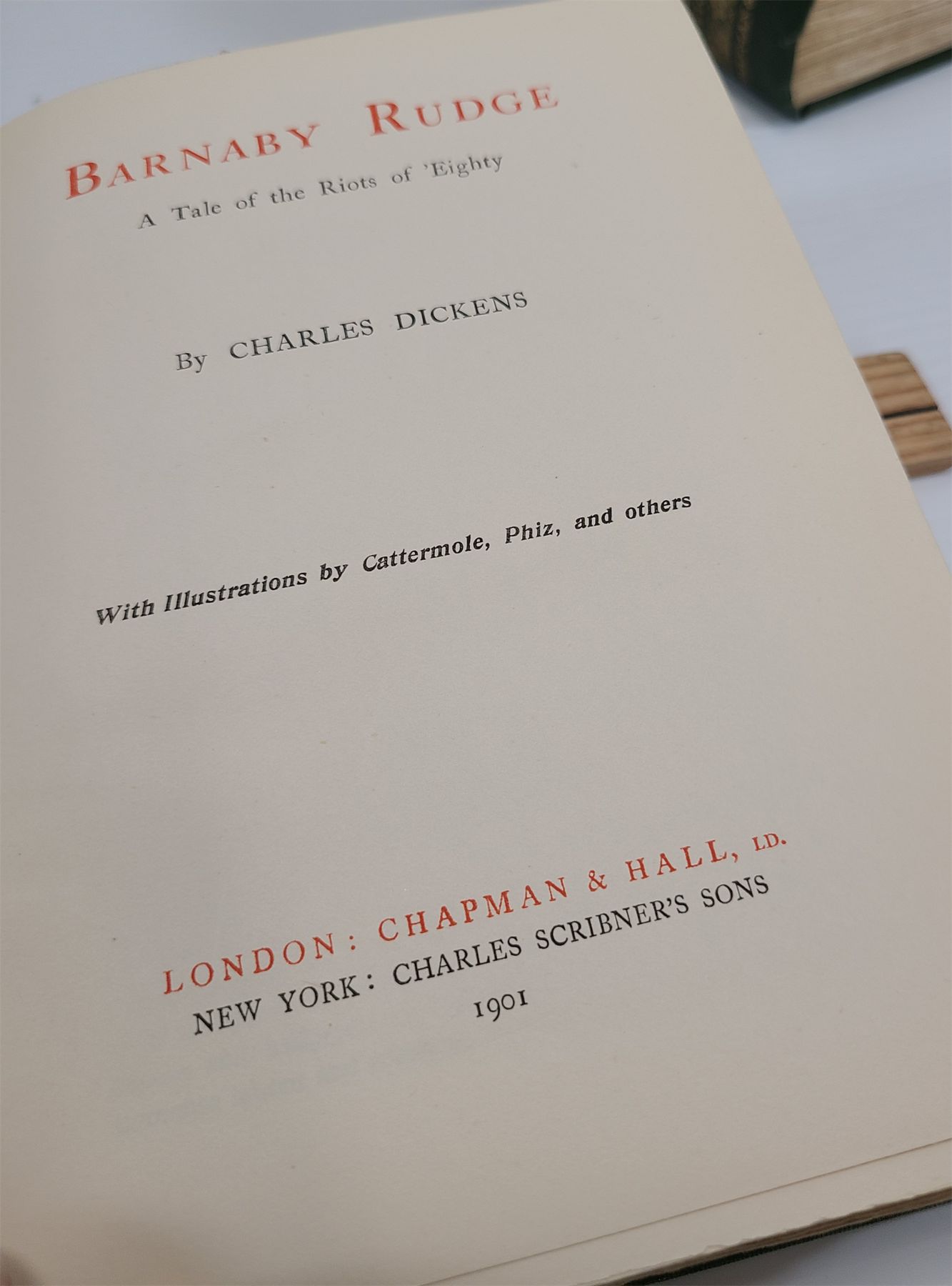 BARNABY RUDGE

A Tale of the Riots of 'Eighty

By CHARLES DICKENS

With Illustrations by Cattermole, Phiz, and others

LONDON: CHAPMAN & HALL, LD.
NEW YORK: CHARLES SCRIBNER'S SONS
1901